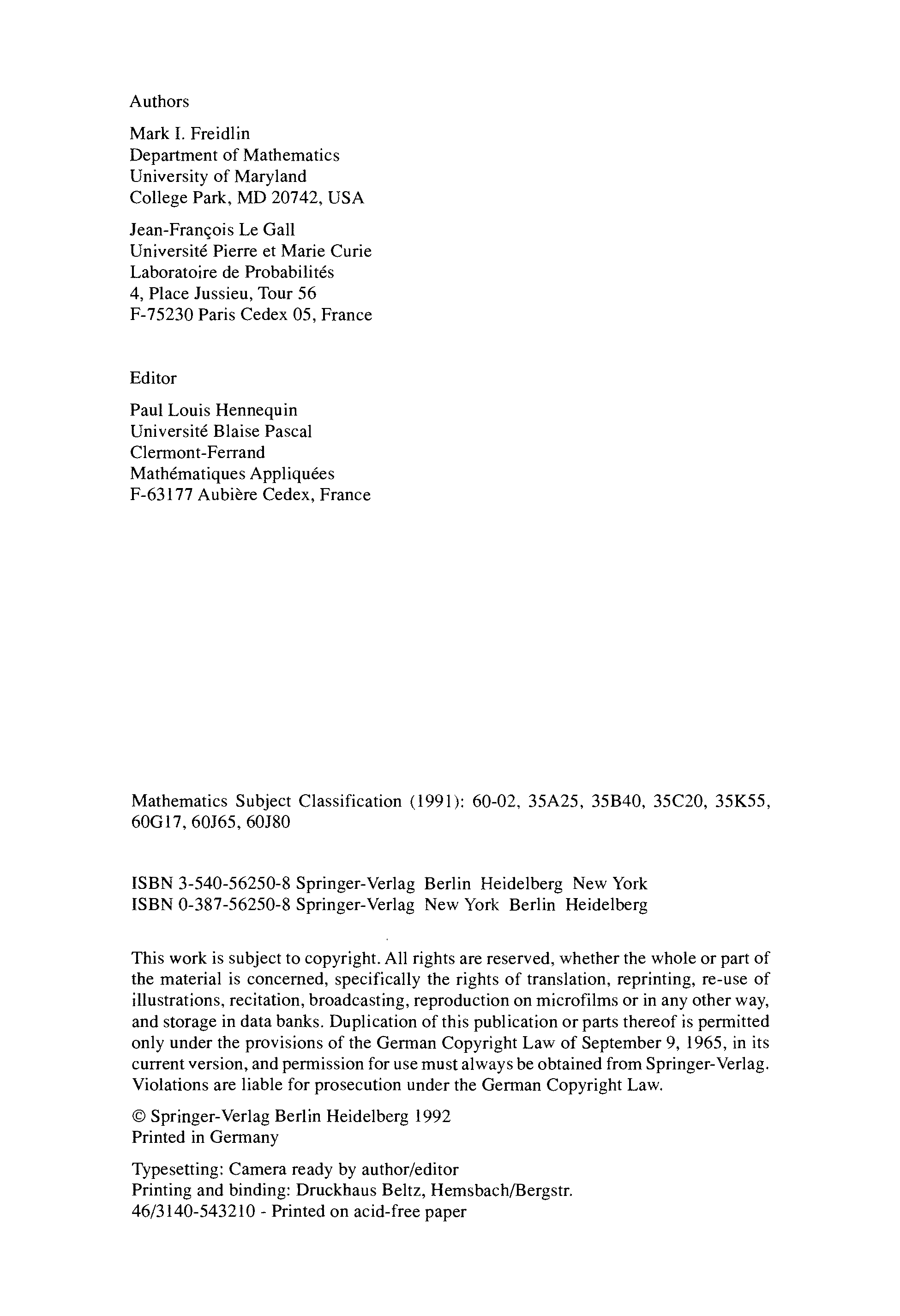 Authors

Mark I. Freidlin
Department of Mathematics
University of Maryland
College Park, MD 20742, USA

Jean-François Le Gall
Université Pierre et Marie Curie
Laboratoire de Probabilités
4, Place Jussieu, Tour 56
F-75230 Paris Cedex 05, France

Editor

Paul Louis Hennequin
Université Blaise Pascal
Clermont-Ferrand
Mathématiques Appliquées
F-63177 Aubière Cedex, France

Mathematics Subject Classification (1991): 60-02, 35A25, 35B40, 35C20, 35K55, 60G17, 60J65, 60J80

ISBN 3-540-56250-8 Springer-Verlag Berlin Heidelberg New York
ISBN 0-387-56250-8 Springer-Verlag New York Berlin Heidelberg

This work is subject to copyright. All rights are reserved, whether the whole or part of the material is concerned, specifically the rights of translation, reprinting, re-use of illustrations, recitation, broadcasting, reproduction on microfilms or in any other way, and storage in data banks. Duplication of this publication or parts thereof is permitted only under the provisions of the German Copyright Law of September 9, 1965, in its current version, and permission for use must always be obtained from Springer-Verlag. Violations are liable for prosecution under the German Copyright Law.

© Springer-Verlag Berlin Heidelberg 1992
Printed in Germany

Typesetting: Camera ready by author/editor
Printing and binding: Druckhaus Beltz, Hemsbach/Bergstr.
46/3140-543210 - Printed on acid-free paper